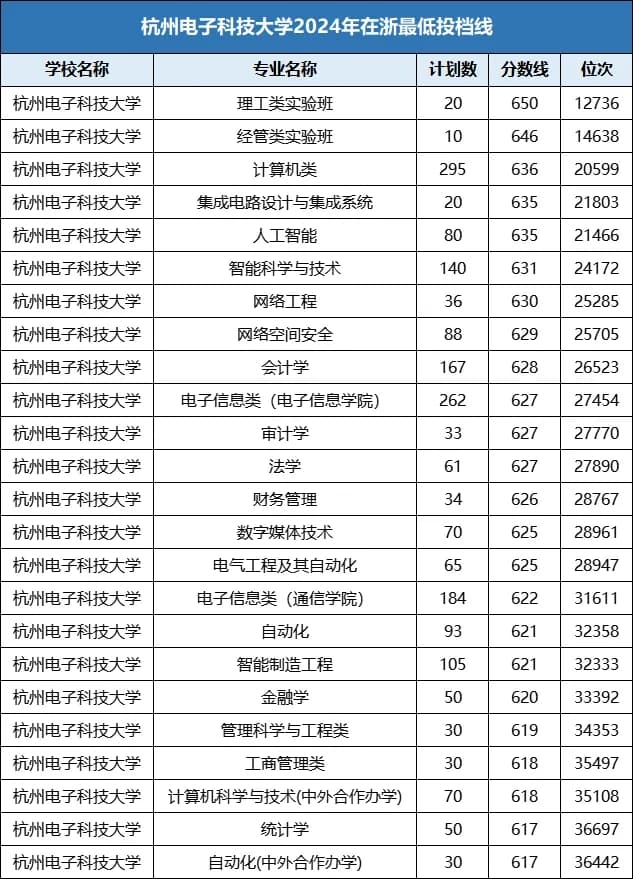 杭州电子科技大学2024年在浙最低投档线

| 学校名称 | 专业名称 | 计划数 | 分数线 | 位次 |
|---|---|---|---|---|
| 杭州电子科技大学 | 理工类实验班 | 20 | 650 | 12736 |
| 杭州电子科技大学 | 经管类实验班 | 10 | 646 | 14638 |
| 杭州电子科技大学 | 计算机类 | 295 | 636 | 20599 |
| 杭州电子科技大学 | 集成电路设计与集成系统 | 20 | 635 | 21803 |
| 杭州电子科技大学 | 人工智能 | 80 | 635 | 21466 |
| 杭州电子科技大学 | 智能科学与技术 | 140 | 631 | 24172 |
| 杭州电子科技大学 | 网络工程 | 36 | 630 | 25285 |
| 杭州电子科技大学 | 网络空间安全 | 88 | 629 | 25705 |
| 杭州电子科技大学 | 会计学 | 167 | 628 | 26523 |
| 杭州电子科技大学 | 电子信息类（电子信息学院） | 262 | 627 | 27454 |
| 杭州电子科技大学 | 审计学 | 33 | 627 | 27770 |
| 杭州电子科技大学 | 法学 | 61 | 627 | 27890 |
| 杭州电子科技大学 | 财务管理 | 34 | 626 | 28767 |
| 杭州电子科技大学 | 数字媒体技术 | 70 | 625 | 28961 |
| 杭州电子科技大学 | 电气工程及其自动化 | 65 | 625 | 28947 |
| 杭州电子科技大学 | 电子信息类（通信学院） | 184 | 622 | 31611 |
| 杭州电子科技大学 | 自动化 | 93 | 621 | 32358 |
| 杭州电子科技大学 | 智能制造工程 | 105 | 621 | 32333 |
| 杭州电子科技大学 | 金融学 | 50 | 620 | 33392 |
| 杭州电子科技大学 | 管理科学与工程类 | 30 | 619 | 34353 |
| 杭州电子科技大学 | 工商管理类 | 30 | 618 | 35497 |
| 杭州电子科技大学 | 计算机科学与技术(中外合作办学) | 70 | 618 | 35108 |
| 杭州电子科技大学 | 统计学 | 50 | 617 | 36697 |
| 杭州电子科技大学 | 自动化(中外合作办学) | 30 | 617 | 36442 |